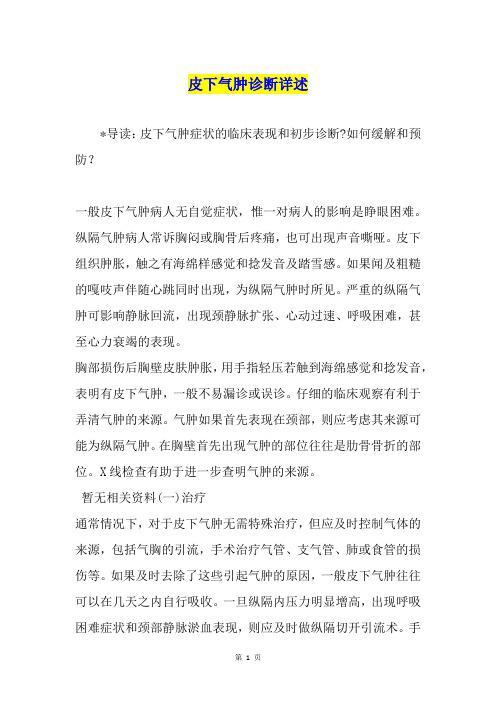 皮下气肿诊断详述

*导读：皮下气肿症状的临床表现和初步诊断?如何缓解和预防？

一般皮下气肿病人无自觉症状，惟一对病人的影响是睁眼困难。纵隔气肿病人常诉胸闷或胸骨后疼痛，也可出现声音嘶哑。皮下组织肿胀，触之有海绵样感觉和捻发音及踏雪感。如果闻及粗糙的嘎吱声伴随心跳同时出现，为纵隔气肿时所见。严重的纵隔气肿可影响静脉回流，出现颈静脉扩张、心动过速、呼吸困难，甚至心力衰竭的表现。
胸部损伤后胸壁皮肤肿胀，用手指轻压若触到海绵感觉和捻发音，表明有皮下气肿，一般不易漏诊或误诊。仔细的临床观察有利于弄清气肿的来源。气肿如果首先表现在颈部，则应考虑其来源可能为纵隔气肿。在胸壁首先出现气肿的部位往往是肋骨骨折的部位。X线检查有助于进一步查明气肿的来源。
暂无相关资料(一)治疗
通常情况下，对于皮下气肿无需特殊治疗，但应及时控制气体的来源，包括气胸的引流，手术治疗气管、支气管、肺或食管的损伤等。如果及时去除了这些引起气肿的原因，一般皮下气肿往往可以在几天之内自行吸收。一旦纵隔内压力明显增高，出现呼吸困难症状和颈部静脉淤血表现，则应及时做纵隔切开引流术。手

第 1 页